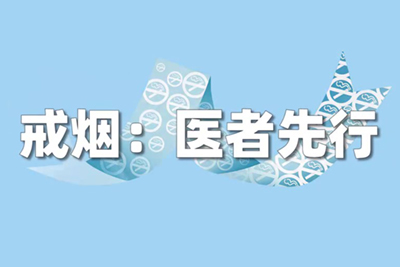 戒烟：医者先行